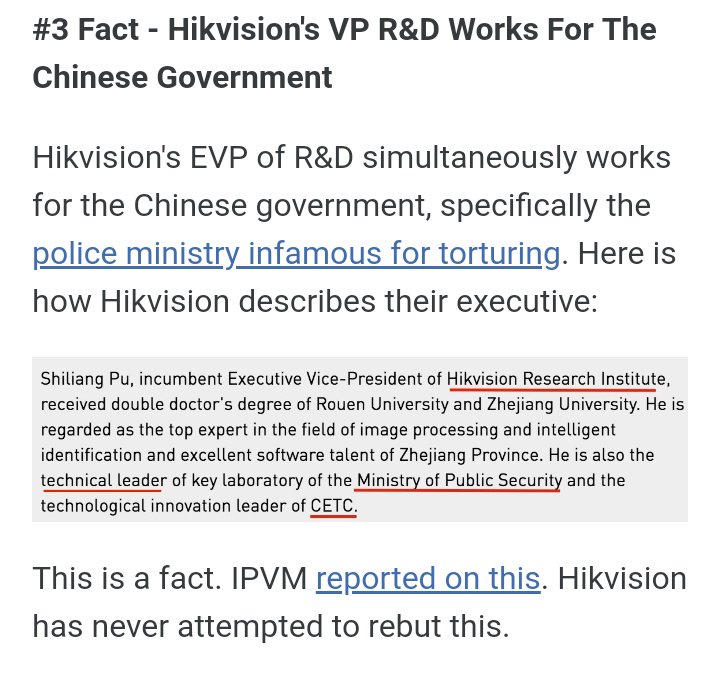 #3 Fact - Hikvision's VP R&D Works For The Chinese Government

Hikvision's EVP of R&D simultaneously works for the Chinese government, specifically the police ministry infamous for torturing. Here is how Hikvision describes their executive:

Shiliang Pu, incumbent Executive Vice-President of Hikvision Research Institute, received double doctor's degree of Rouen University and Zhejiang University. He is regarded as the top expert in the field of image processing and intelligent identification and excellent software talent of Zhejiang Province. He is also the technical leader of key laboratory of the Ministry of Public Security and the technological innovation leader of CETC.

This is a fact. IPVM reported on this. Hikvision has never attempted to rebut this.